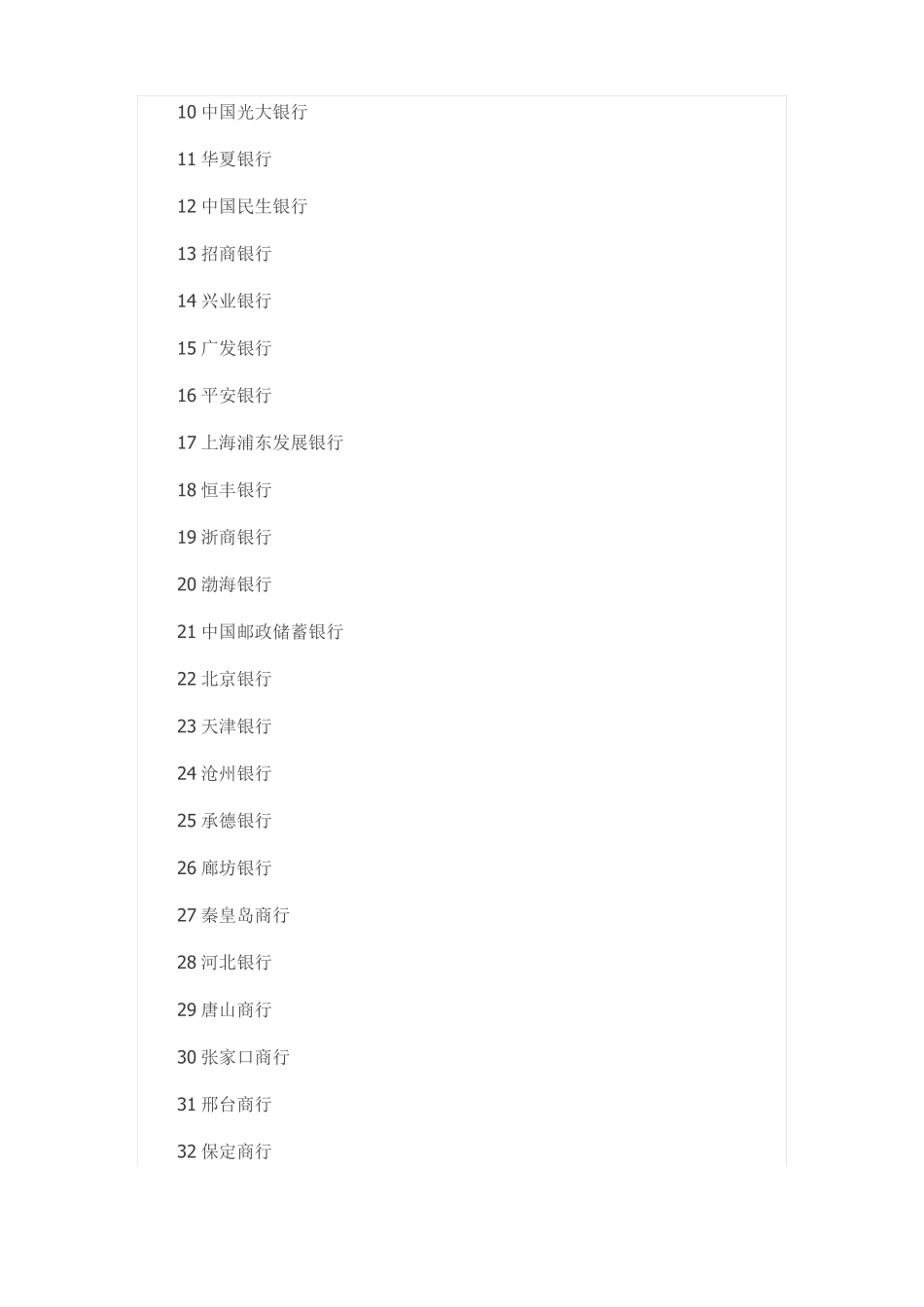 10 中国光大银行

11 华夏银行

12 中国民生银行

13 招商银行

14 兴业银行

15 广发银行

16 平安银行

17 上海浦东发展银行

18 恒丰银行

19 浙商银行

20 渤海银行

21 中国邮政储蓄银行

22 北京银行

23 天津银行

24 沧州银行

25 承德银行

26 廊坊银行

27 秦皇岛商行

28 河北银行

29 唐山商行

30 张家口商行

31 邢台商行

32 保定商行